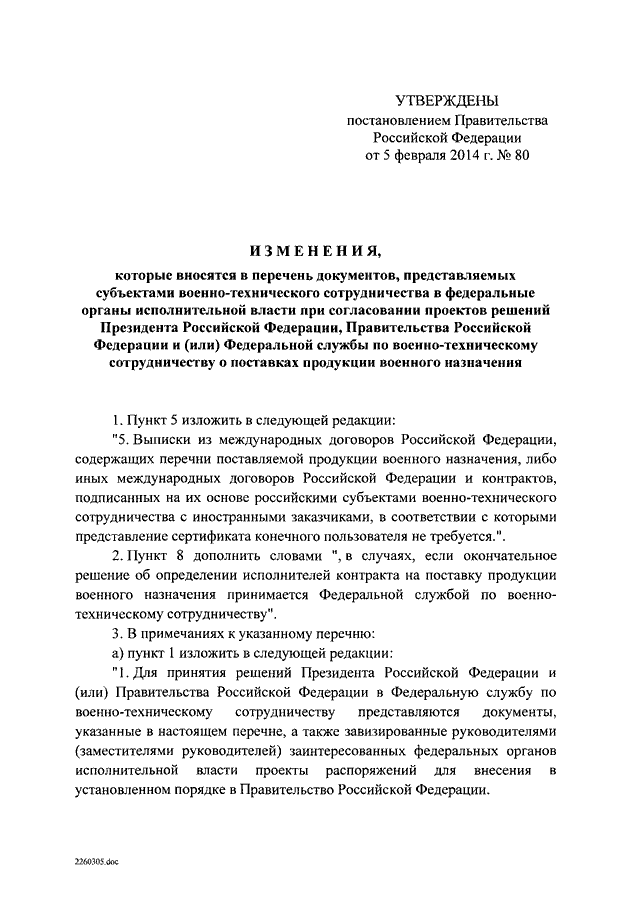 УТВЕРЖДЕНЫ
постановлением Правительства
Российской Федерации
от 5 февраля 2014 г. № 80

ИЗМЕНЕНИЯ,

которые вносятся в перечень документов, представляемых субъектами военно-технического сотрудничества в федеральные органы исполнительной власти при согласовании проектов решений Президента Российской Федерации, Правительства Российской Федерации и (или) Федеральной службы по военно-техническому сотрудничеству о поставках продукции военного назначения

1. Пункт 5 изложить в следующей редакции:

"5. Выписки из международных договоров Российской Федерации, содержащих перечни поставляемой продукции военного назначения, либо иных международных договоров Российской Федерации и контрактов, подписанных на их основе российскими субъектами военно-технического сотрудничества с иностранными заказчиками, в соответствии с которыми представление сертификата конечного пользователя не требуется.".

2. Пункт 8 дополнить словами ", в случаях, если окончательное решение об определении исполнителей контракта на поставку продукции военного назначения принимается Федеральной службой по военно-техническому сотрудничеству".

3. В примечаниях к указанному перечню:

а) пункт 1 изложить в следующей редакции:

"1. Для принятия решений Президента Российской Федерации и (или) Правительства Российской Федерации в Федеральную службу по военно-техническому сотрудничеству представляются документы, указанные в настоящем перечне, а также завизированные руководителями (заместителями руководителей) заинтересованных федеральных органов исполнительной власти проекты распоряжений для внесения в установленном порядке в Правительство Российской Федерации.

2260305.doc